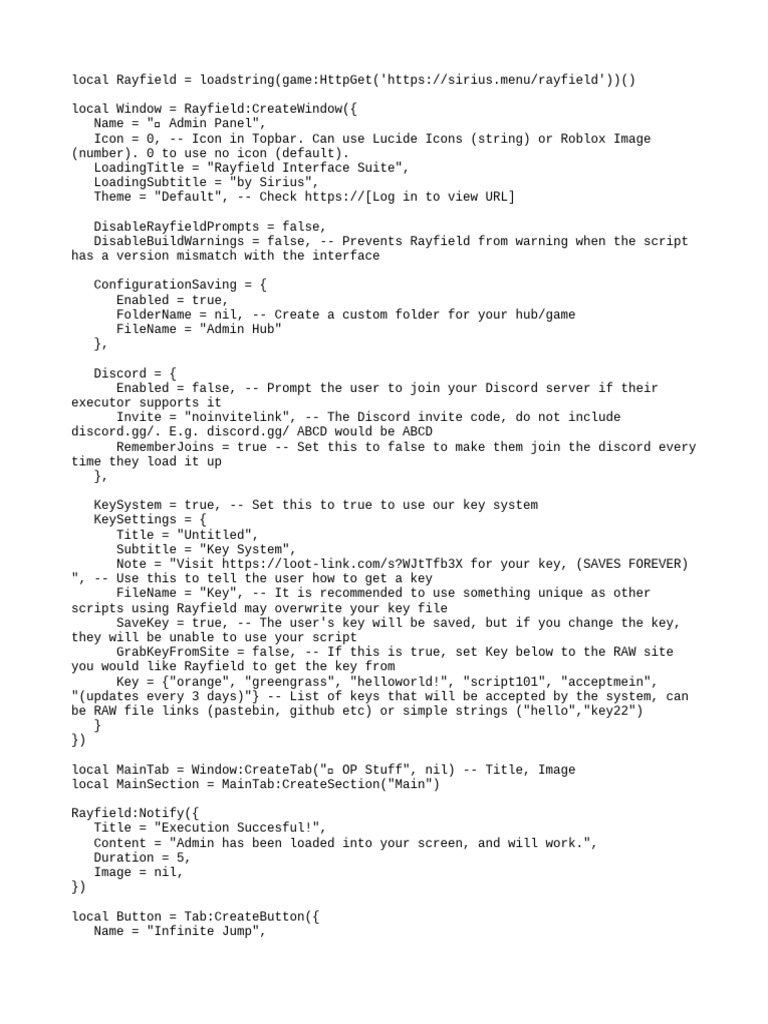 local Rayfield = loadstring(game:HttpGet('https://sirius.menu/rayfield'))()

local Window = Rayfield:CreateWindow({
   Name = "▫ Admin Panel",
   Icon = 0, -- Icon in Topbar. Can use Lucide Icons (string) or Roblox Image (number). 0 to use no icon (default).
   LoadingTitle = "Rayfield Interface Suite",
   LoadingSubtitle = "by Sirius",
   Theme = "Default", -- Check https://[Log in to view URL]

   DisableRayfieldPrompts = false,
   DisableBuildWarnings = false, -- Prevents Rayfield from warning when the script has a version mismatch with the interface

   ConfigurationSaving = {
      Enabled = true,
      FolderName = nil, -- Create a custom folder for your hub/game
      FileName = "Admin Hub"
   },

   Discord = {
      Enabled = false, -- Prompt the user to join your Discord server if their executor supports it
      Invite = "noinvitelink", -- The Discord invite code, do not include discord.gg/. E.g. discord.gg/ ABCD would be ABCD
      RememberJoins = true -- Set this to false to make them join the discord every time they load it up
   },

   KeySystem = true, -- Set this to true to use our key system
   KeySettings = {
      Title = "Untitled",
      Subtitle = "Key System",
      Note = "Visit https://loot-link.com/s?WJtTfb3X for your key, (SAVES FOREVER) ", -- Use this to tell the user how to get a key
      FileName = "Key", -- It is recommended to use something unique as other scripts using Rayfield may overwrite your key file
      SaveKey = true, -- The user's key will be saved, but if you change the key, they will be unable to use your script
      GrabKeyFromSite = false, -- If this is true, set Key below to the RAW site you would like Rayfield to get the key from
      Key = {"orange", "greengrass", "helloworld!", "script101", "acceptmein", "(updates every 3 days)"} -- List of keys that will be accepted by the system, can be RAW file links (pastebin, github etc) or simple strings ("hello","key22")
   }
})

local MainTab = Window:CreateTab("▫ OP Stuff", nil) -- Title, Image
local MainSection = MainTab:CreateSection("Main")

Rayfield:Notify({
   Title = "Execution Succesful!",
   Content = "Admin has been loaded into your screen, and will work.",
   Duration = 5,
   Image = nil,
})

local Button = Tab:CreateButton({
   Name = "Infinite Jump",